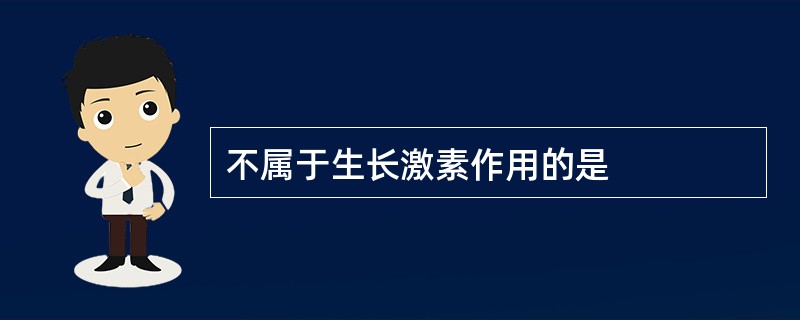 不属于生长激素作用的是